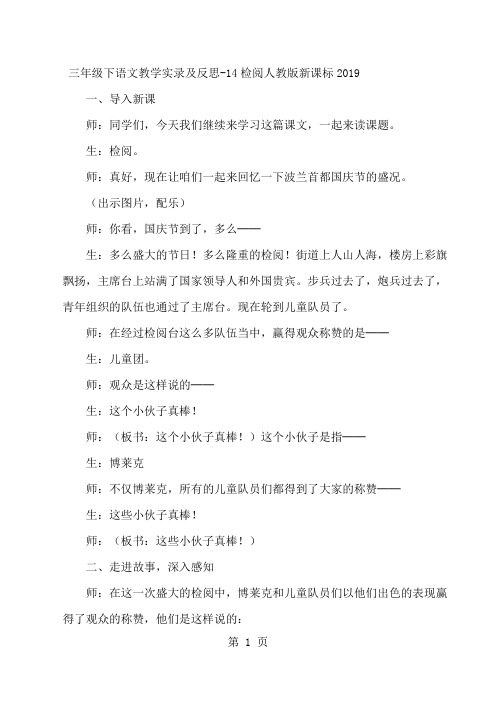 三年级下语文教学实录及反思-14 检阅人教版新课标 2019

一、导入新课

师：同学们，今天我们继续来学习这篇课文，一起来读课题。

生：检阅。

师：真好，现在让咱们一起来回忆一下波兰首都国庆节的盛况。

（出示图片，配乐）

师：你看，国庆节到了，多么——

生：多么盛大的节日！多么隆重的检阅！街道上人山人海，楼房上彩旗飘扬，主席台上站满了国家领导人和外国贵宾。步兵过去了，炮兵过去了，青年组织的队伍也通过了主席台。现在轮到儿童队员了。

师：在经过检阅台这么多队伍当中，赢得观众称赞的是——

生：儿童团。

师：观众是这样说的——

生：这个小伙子真棒！

师：（板书：这个小伙子真棒！）这个小伙子是指——

生：博莱克

师：不仅博莱克，所有的儿童队员们都得到了大家的称赞——

生：这些小伙子真棒！

师：（板书：这些小伙子真棒！）

二、走进故事，深入感知

师：在这一次盛大的检阅中，博莱克和儿童队员们以他们出色的表现赢得了观众的称赞，他们是这样说的：

第 1 页